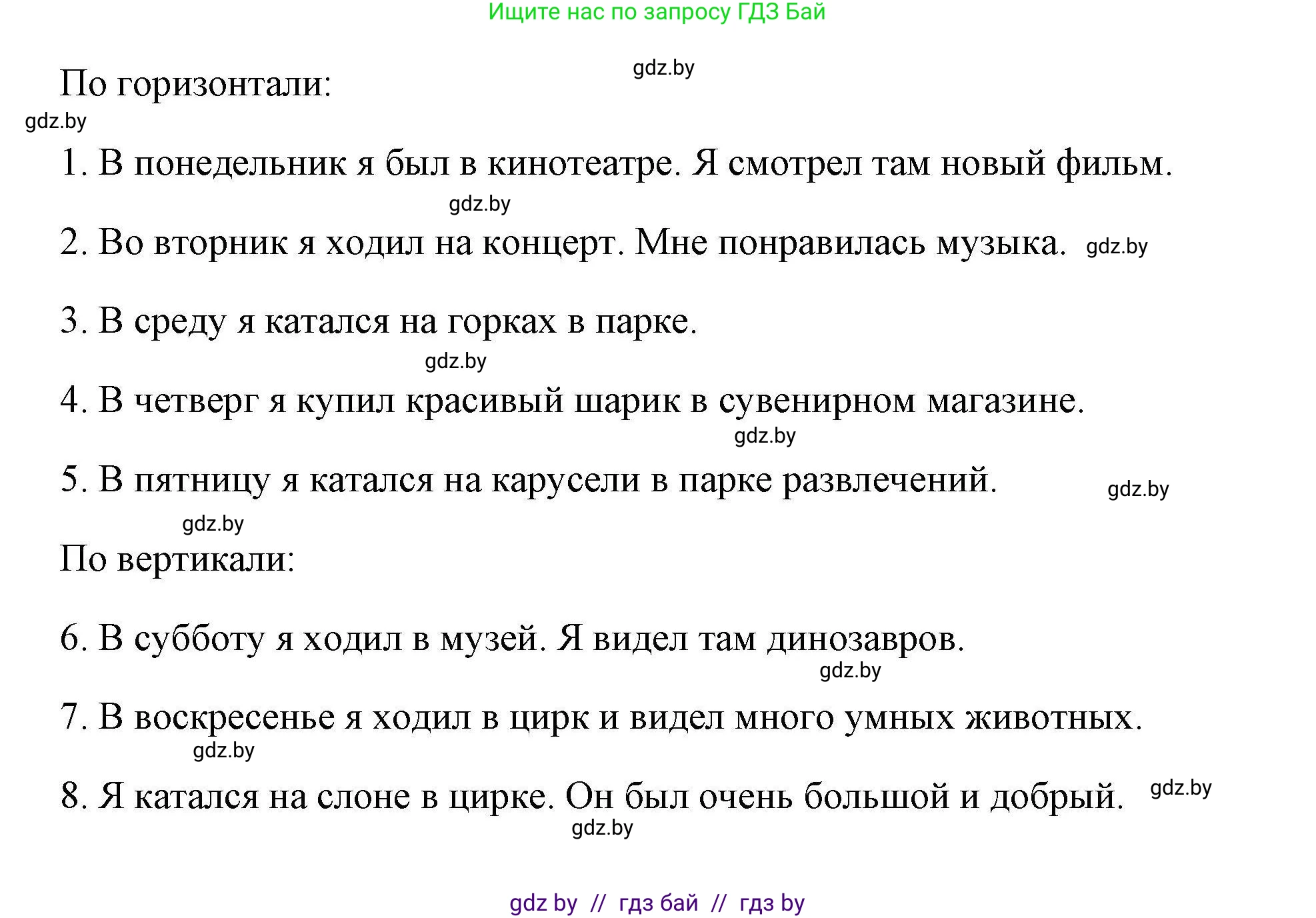 Ищите нас по запросу ГДЗ Бай

gdz.by

По горизонтали:

gdz.by

1. В понедельник я был в кинотеатре. Я смотрел там новый фильм.

gdz.by

2. Во вторник я ходил на концерт. Мне понравилась музыка. gdz.by

3. В среду я катался на горках в парке.

gdz.by

4. В четверг я купил красивый шарик в сувенирном магазине.

gdz.by

5. В пятницу я катался на карусели в парке развлечений. gdz.by

gdz.by

По вертикали:

6. В субботу я ходил в музей. Я видел там динозавров.

gdz.by

7. В воскресенье я ходил в цирк и видел много умных животных.

gdz.by

8. Я катался на слоне в цирке. Он был очень большой и добрый. gdz.by

gdz.by

gdz by // гдз бай // гдз by